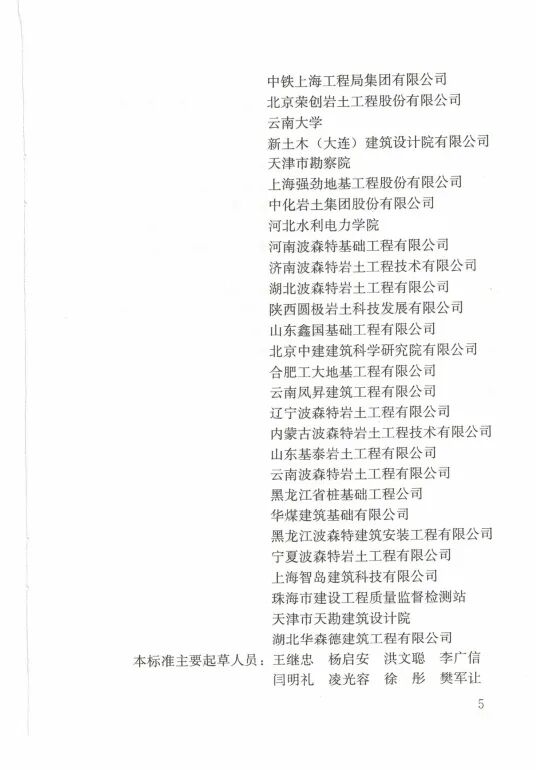 中铁上海工程局集团有限公司
北京荣创岩土工程股份有限公司
云南大学
新土木（大连）建筑设计院有限公司
天津市勘察院
上海强劲地基工程股份有限公司
中化岩土集团股份有限公司
河北水利电力学院
河南波森特基础工程有限公司
济南波森特岩土工程技术有限公司
湖北波森特岩土工程有限公司
陕西圆极岩土科技发展有限公司
山东鑫国基础工程有限公司
北京中建建筑科学研究院有限公司
合肥工大地基工程有限公司
云南凤昇建筑工程有限公司
辽宁波森特岩土工程有限公司
内蒙古波森特岩土工程技术有限公司
山东基泰岩土工程有限公司
云南波森特岩土工程有限公司
黑龙江省桩基础工程公司
华煤建筑基础有限公司
黑龙江波森特建筑安装工程有限公司
宁夏波森特岩土工程有限公司
上海智岛建筑科技有限公司
珠海市建设工程质量监督检测站
天津市天勘建筑设计院
湖北华森德建筑工程有限公司

本标准主要起草人员：王继忠　杨启安　洪文聪　李广信
闫明礼　凌光容　徐　彤　樊军让

5